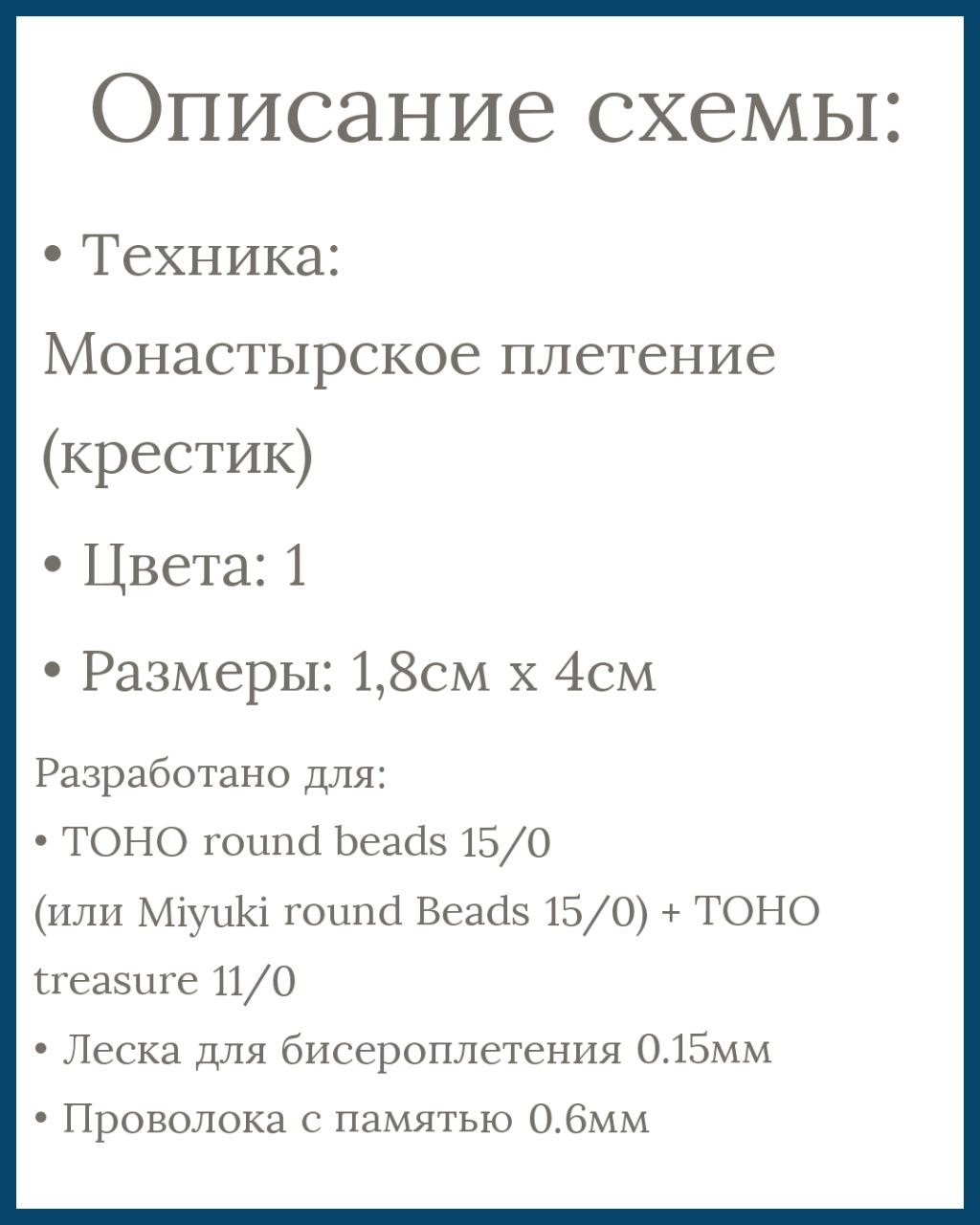 Описание схемы:

• Техника:
Монастырское плетение (крестик)

• Цвета: 1

• Размеры: 1,8см х 4см

Разработано для:
• TOHO round beads 15/0
(или Miyuki round Beads 15/0) + TOHO treasure 11/0
• Леска для бисероплетения 0.15мм
• Проволока с памятью 0.6мм